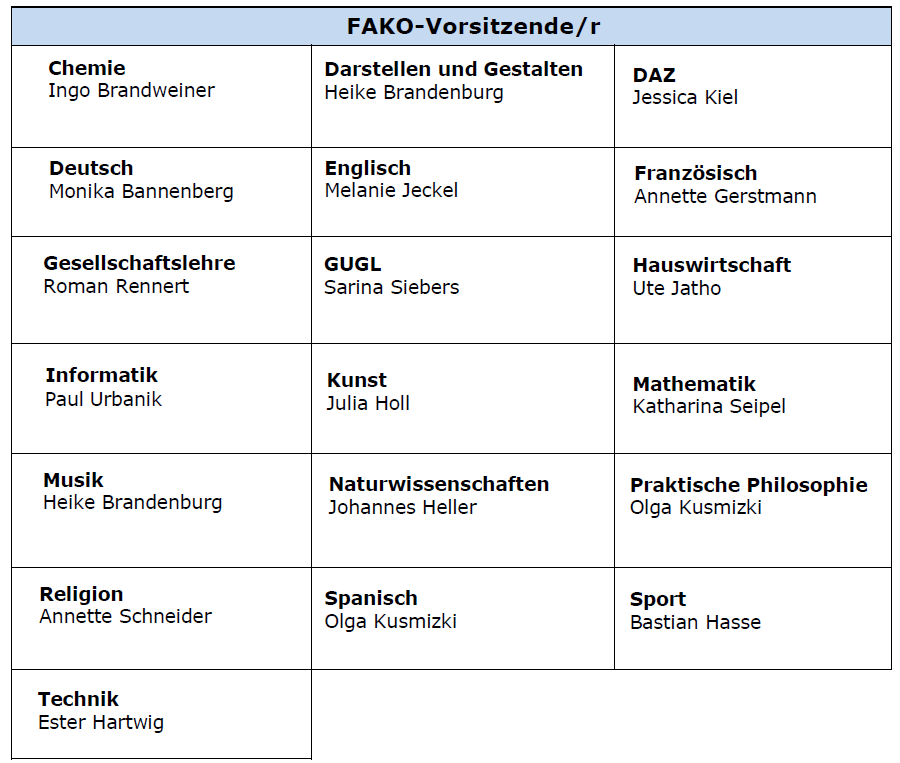 | FAKO-Vorsitzende/r | | |
|---|---|---|
| **Chemie** Ingo Brandweiner | **Darstellen und Gestalten** Heike Brandenburg | **DAZ** Jessica Kiel |
| **Deutsch** Monika Bannenberg | **Englisch** Melanie Jeckel | **Französisch** Annette Gerstmann |
| **Gesellschaftslehre** Roman Rennert | **GUGL** Sarina Siebers | **Hauswirtschaft** Ute Jatho |
| **Informatik** Paul Urbanik | **Kunst** Julia Holl | **Mathematik** Katharina Seipel |
| **Musik** Heike Brandenburg | **Naturwissenschaften** Johannes Heller | **Praktische Philosophie** Olga Kusmizki |
| **Religion** Annette Schneider | **Spanisch** Olga Kusmizki | **Sport** Bastian Hasse |
| **Technik** Ester Hartwig | | |